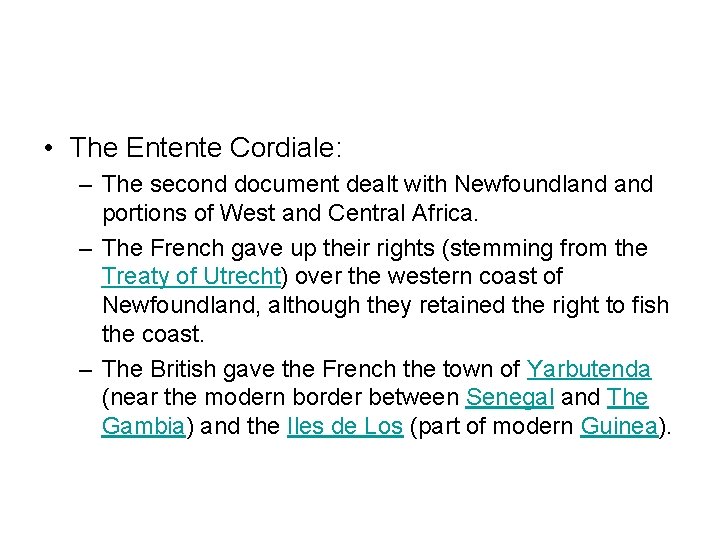 • The Entente Cordiale:

– The second document dealt with Newfoundland and portions of West and Central Africa.

– The French gave up their rights (stemming from the Treaty of Utrecht) over the western coast of Newfoundland, although they retained the right to fish the coast.

– The British gave the French the town of Yarbutenda (near the modern border between Senegal and The Gambia) and the Iles de Los (part of modern Guinea).